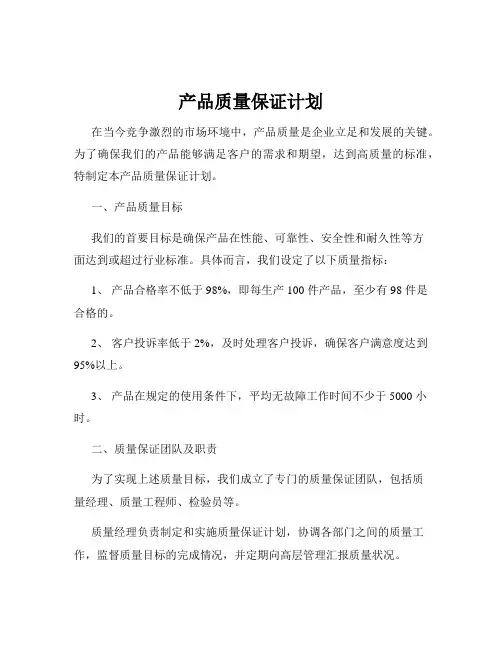 产品质量保证计划

在当今竞争激烈的市场环境中，产品质量是企业立足和发展的关键。为了确保我们的产品能够满足客户的需求和期望，达到高质量的标准，特制定本产品质量保证计划。

一、产品质量目标

我们的首要目标是确保产品在性能、可靠性、安全性和耐久性等方面达到或超过行业标准。具体而言，我们设定了以下质量指标：

1、 产品合格率不低于 98%，即每生产 100 件产品，至少有 98 件是合格的。

2、 客户投诉率低于 2%，及时处理客户投诉，确保客户满意度达到 95%以上。

3、 产品在规定的使用条件下，平均无故障工作时间不少于 5000 小时。

二、质量保证团队及职责

为了实现上述质量目标，我们成立了专门的质量保证团队，包括质量经理、质量工程师、检验员等。

质量经理负责制定和实施质量保证计划，协调各部门之间的质量工作，监督质量目标的完成情况，并定期向高层管理汇报质量状况。